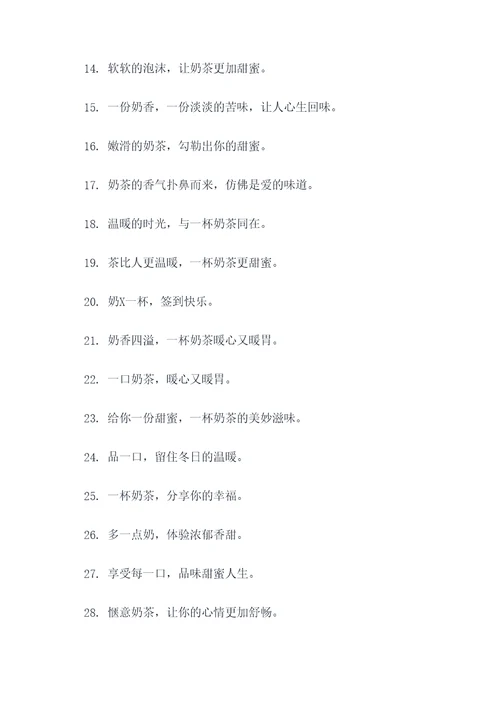 14. 软软的泡沫，让奶茶更加甜蜜。

15. 一份奶香，一份淡淡的苦味，让人心生回味。

16. 嫩滑的奶茶，勾勒出你的甜蜜。

17. 奶茶的香气扑鼻而来，仿佛是爱的味道。

18. 温暖的时光，与一杯奶茶同在。

19. 茶比人更温暖，一杯奶茶更甜蜜。

20. 奶X一杯，签到快乐。

21. 奶香四溢，一杯奶茶暖心又暖胃。

22. 一口奶茶，暖心又暖胃。

23. 给你一份甜蜜，一杯奶茶的美妙滋味。

24. 品一口，留住冬日的温暖。

25. 一杯奶茶，分享你的幸福。

26. 多一点奶，体验浓郁香甜。

27. 享受每一口，品味甜蜜人生。

28. 惬意奶茶，让你的心情更加舒畅。